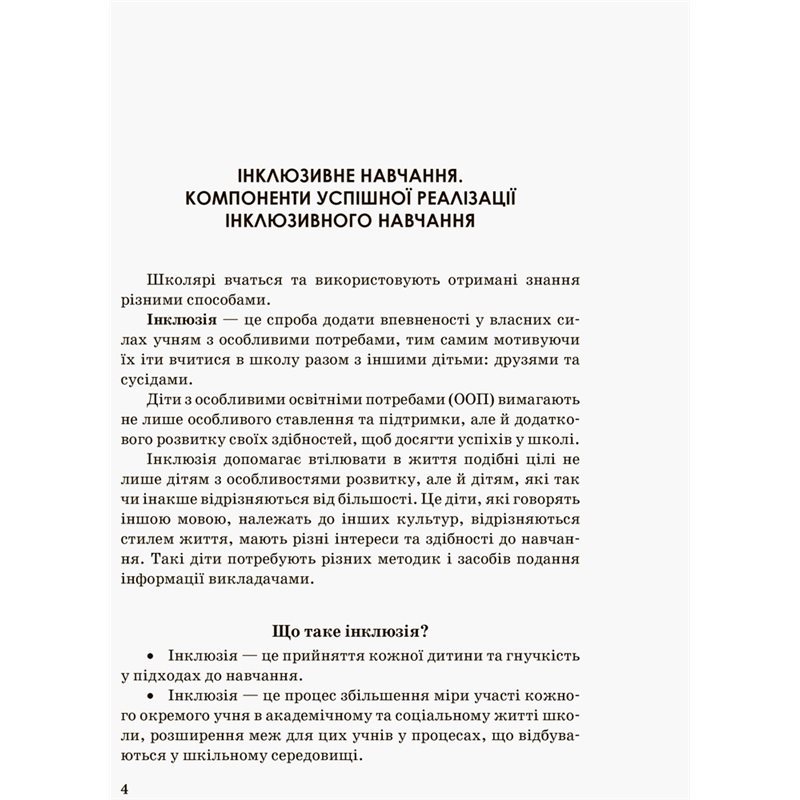 ІНКЛЮЗИВНЕ НАВЧАННЯ.
КОМПОНЕНТИ УСПІШНОЇ РЕАЛІЗАЦІЇ
ІНКЛЮЗИВНОГО НАВЧАННЯ

Школярі вчаться та використовують отримані знання різними способами.

Інклюзія — це спроба додати впевненості у власних силах учням з особливими потребами, тим самим мотивуючи їх іти вчитися в школу разом з іншими дітьми: друзями та сусідами.

Діти з особливими освітніми потребами (ООП) вимагають не лише особливого ставлення та підтримки, але й додаткового розвитку своїх здібностей, щоб досягти успіхів у школі.

Інклюзія допомагає втілювати в життя подібні цілі не лише дітям з особливостями розвитку, але й дітям, які так чи інакше відрізняються від більшості. Це діти, які говорять іншою мовою, належать до інших культур, відрізняються стилем життя, мають різні інтереси та здібності до навчання. Такі діти потребують різних методик і засобів подання інформації викладачами.

Що таке інклюзія?

• Інклюзія — це прийняття кожної дитини та гнучкість у підходах до навчання.

• Інклюзія — це процес збільшення міри участі кожного окремого учня в академічному та соціальному житті школи, розширення меж для цих учнів у процесах, що відбуваються у шкільному середовищі.

4